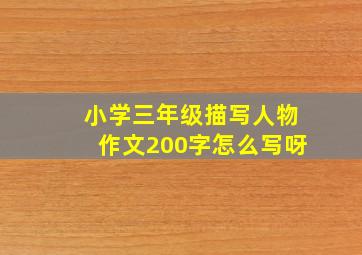 小学三年级描写人物作文200字怎么写呀